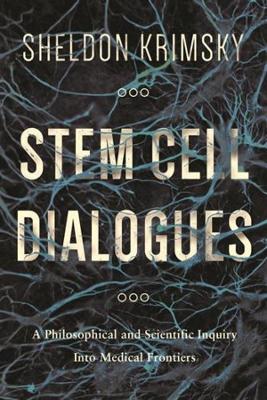 SHELDON KRIMSKY

STEM CELL DIALOGUES

A Philosophical and Scientific Inquiry Into Medical Frontiers